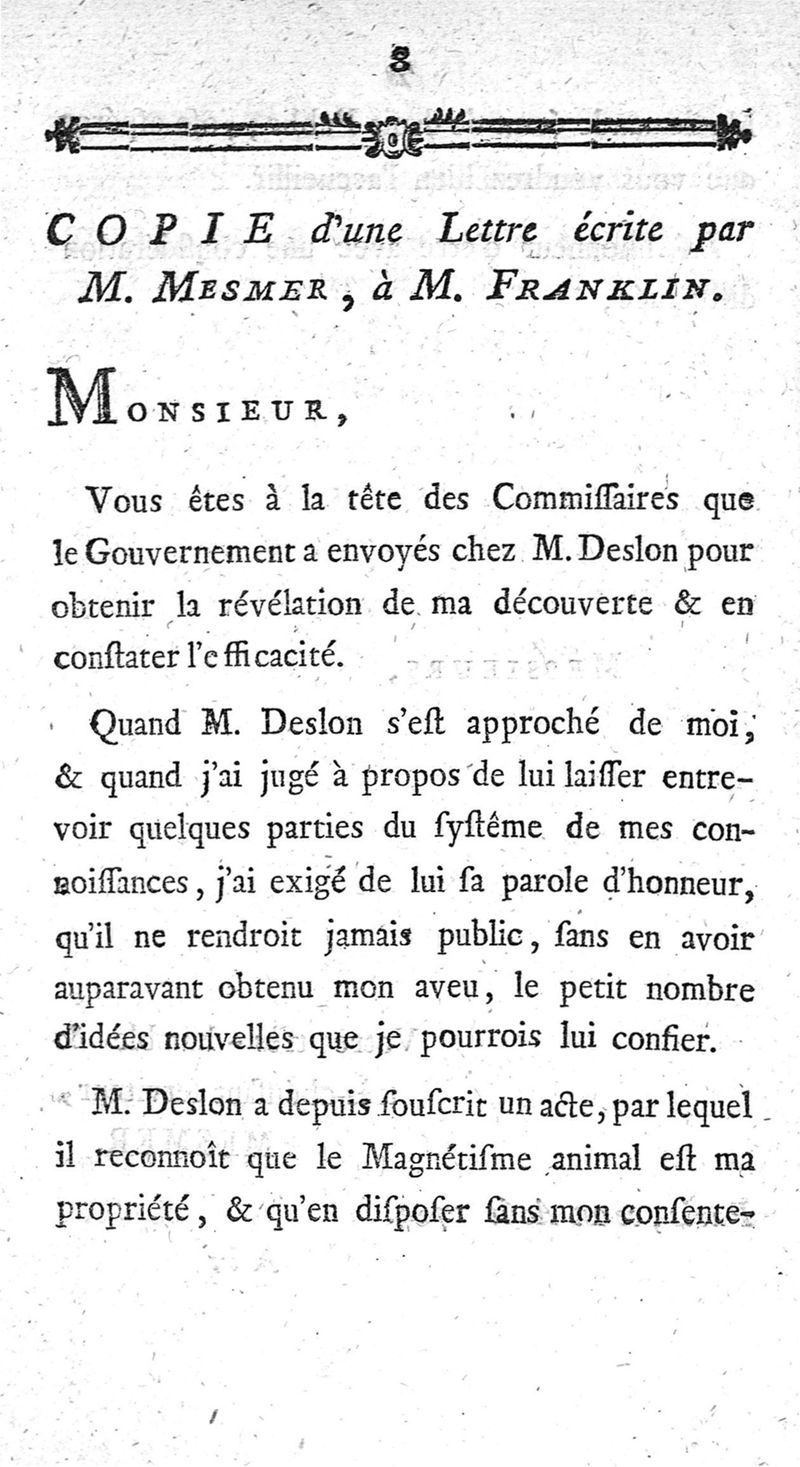 8

COPIE d'une Lettre écrite par M. MESMER, à M. FRANKLIN.

MONSIEUR,

Vous êtes à la tête des Commiſſaires que le Gouvernement a envoyés chez M. Deslon pour obtenir la révélation de ma découverte & en conſtater l'efficacité.

Quand M. Deslon s'eſt approché de moi, & quand j'ai jugé à propos de lui laiſſer entrevoir quelques parties du ſyſtême de mes connoiſſances, j'ai exigé de lui ſa parole d'honneur, qu'il ne rendroit jamais public, ſans en avoir auparavant obtenu mon aveu, le petit nombre d'idées nouvelles que je pourrois lui confier.

M. Deslon a depuis ſouſcrit un acte, par lequel il reconnoît que le Magnétiſme animal eſt ma propriété, & qu'en diſpoſer ſans mon conſente-